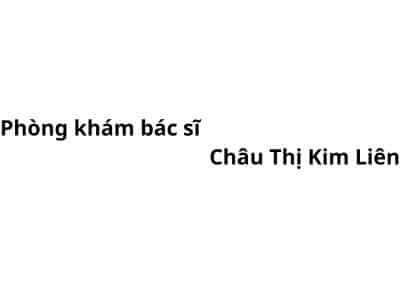 Phòng khám bác sĩ

Châu Thị Kim Liên